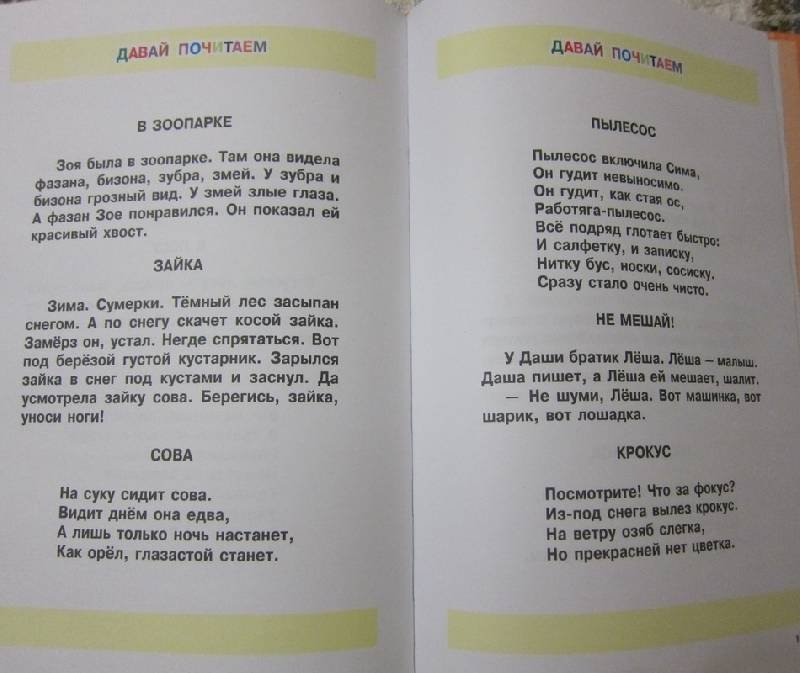 ДАВАЙ ПОЧИТАЕМ

В ЗООПАРКЕ

Зоя была в зоопарке. Там она видела фазана, бизона, зубра, змей. У зубра и бизона грозный вид. У змей злые глаза. А фазан Зое понравился. Он показал ей красивый хвост.

ЗАЙКА

Зима. Сумерки. Тёмный лес засыпан снегом. А по снегу скачет косой зайка. Замёрз он, устал. Негде спрятаться. Вот под берёзой густой кустарник. Зарылся зайка в снег под кустами и заснул. Да усмотрела зайку сова. Берегись, зайка, уноси ноги!

СОВА

На суку сидит сова.
Видит днём она едва,
А лишь только ночь настанет,
Как орёл, глазастой станет.

ДАВАЙ ПОЧИТАЕМ

ПЫЛЕСОС

Пылесос включила Сима,
Он гудит невыносимо.
Он гудит, как стая ос,
Работяга-пылесос.
Всё подряд глотает быстро:
И салфетку, и записку,
Нитку бус, носки, сосиску.
Сразу стало очень чисто.

НЕ МЕШАЙ!

У Даши братик Лёша. Лёша – малыш. Даша пишет, а Лёша ей мешает, шалит.
— Не шуми, Лёша. Вот машинка, вот шарик, вот лошадка.

КРОКУС

Посмотрите! Что за фокус?
Из-под снега вылез крокус.
На ветру озяб слегка,
Но прекрасней нет цветка.